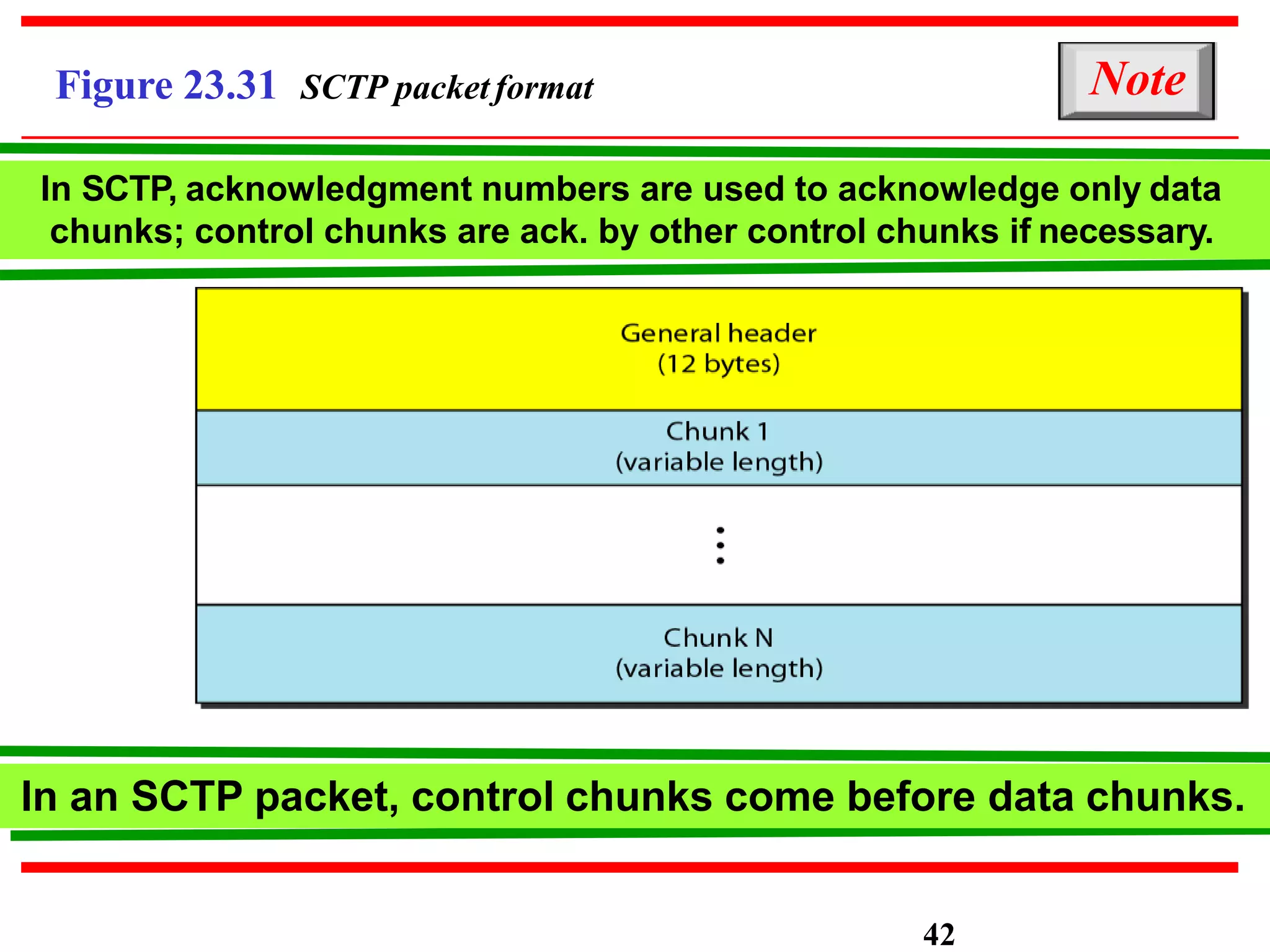 Figure 23.31 SCTP packet format

Note

In SCTP, acknowledgment numbers are used to acknowledge only data chunks; control chunks are ack. by other control chunks if necessary.

General header
(12 bytes)

Chunk 1
(variable length)

⋮

Chunk N
(variable length)

In an SCTP packet, control chunks come before data chunks.

42